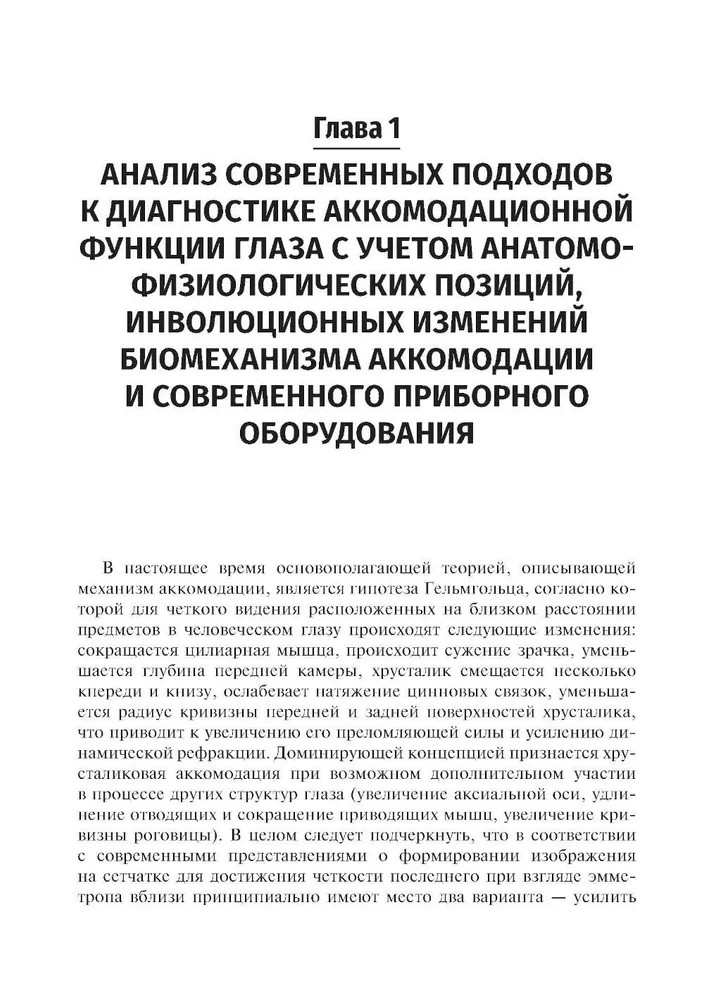 Глава 1

АНАЛИЗ СОВРЕМЕННЫХ ПОДХОДОВ К ДИАГНОСТИКЕ АККОМОДАЦИОННОЙ ФУНКЦИИ ГЛАЗА С УЧЕТОМ АНАТОМО-ФИЗИОЛОГИЧЕСКИХ ПОЗИЦИЙ, ИНВОЛЮЦИОННЫХ ИЗМЕНЕНИЙ БИОМЕХАНИЗМА АККОМОДАЦИИ И СОВРЕМЕННОГО ПРИБОРНОГО ОБОРУДОВАНИЯ

В настоящее время основополагающей теорией, описывающей механизм аккомодации, является гипотеза Гельмгольца, согласно которой для четкого видения расположенных на близком расстоянии предметов в человеческом глазу происходят следующие изменения: сокращается цилиарная мышца, происходит сужение зрачка, уменьшается глубина передней камеры, хрусталик смещается несколько кпереди и книзу, ослабевает натяжение цинновых связок, уменьшается радиус кривизны передней и задней поверхностей хрусталика, что приводит к увеличению его преломляющей силы и усилению динамической рефракции. Доминирующей концепцией признается хрусталиковая аккомодация при возможном дополнительном участии в процессе других структур глаза (увеличение аксиальной оси, удлинение отводящих и сокращение приводящих мышц, увеличение кривизны роговицы). В целом следует подчеркнуть, что в соответствии с современными представлениями о формировании изображения на сетчатке для достижения четкости последнего при взгляде эмметропа вблизи принципиально имеют место два варианта — усилить